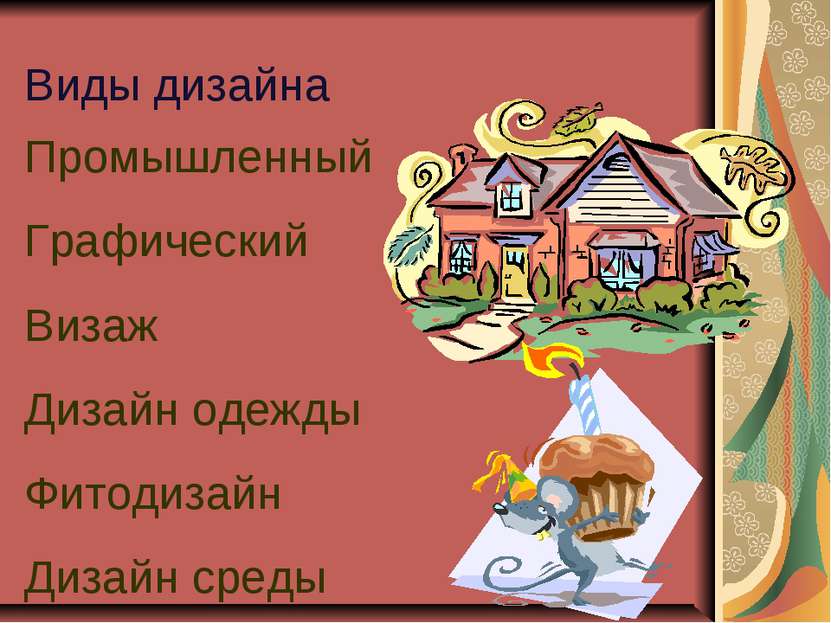 Виды дизайна

Промышленный

Графический

Визаж

Дизайн одежды

Фитодизайн

Дизайн среды